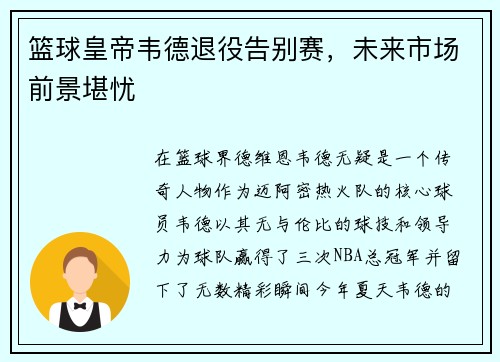 篮球皇帝韦德退役告别赛，未来市场前景堪忧

在篮球界德维恩韦德无疑是一个传奇人物作为迈阿密热火队的核心球员韦德以其无与伦比的球技和领导力为球队赢得了三次NBA总冠军并留下了无数精彩瞬间今年夏天韦德的